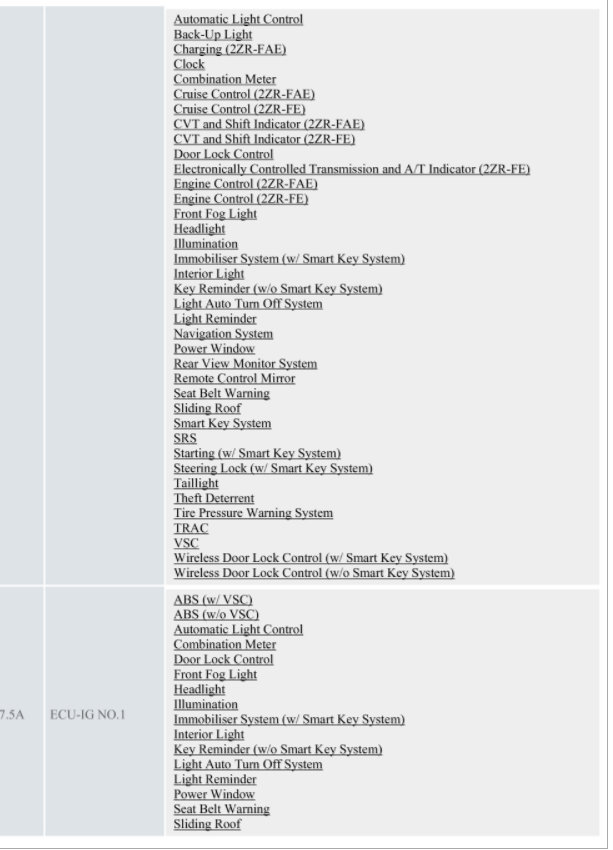 |  |  |  |
|---|---|---|
|  |  | Automatic Light Control<br>Back-Up Light<br>Charging (2ZR-FAE)<br>Clock<br>Combination Meter<br>Cruise Control (2ZR-FAE)<br>Cruise Control (2ZR-FE)<br>CVT and Shift Indicator (2ZR-FAE)<br>CVT and Shift Indicator (2ZR-FE)<br>Door Lock Control<br>Electronically Controlled Transmission and A/T Indicator (2ZR-FE)<br>Engine Control (2ZR-FAE)<br>Engine Control (2ZR-FE)<br>Front Fog Light<br>Headlight<br>Illumination<br>Immobiliser System (w/ Smart Key System)<br>Interior Light<br>Key Reminder (w/o Smart Key System)<br>Light Auto Turn Off System<br>Light Reminder<br>Navigation System<br>Power Window<br>Rear View Monitor System<br>Remote Control Mirror<br>Seat Belt Warning<br>Sliding Roof<br>Smart Key System<br>SRS<br>Starting (w/ Smart Key System)<br>Steering Lock (w/ Smart Key System)<br>Taillight<br>Theft Deterrent<br>Tire Pressure Warning System<br>TRAC<br>VSC<br>Wireless Door Lock Control (w/ Smart Key System)<br>Wireless Door Lock Control (w/o Smart Key System) |
| 7.5A | ECU-IG NO.1 | ABS (w/ VSC)<br>ABS (w/o VSC)<br>Automatic Light Control<br>Combination Meter<br>Door Lock Control<br>Front Fog Light<br>Headlight<br>Illumination<br>Immobiliser System (w/ Smart Key System)<br>Interior Light<br>Key Reminder (w/o Smart Key System)<br>Light Auto Turn Off System<br>Light Reminder<br>Power Window<br>Seat Belt Warning<br>Sliding Roof |